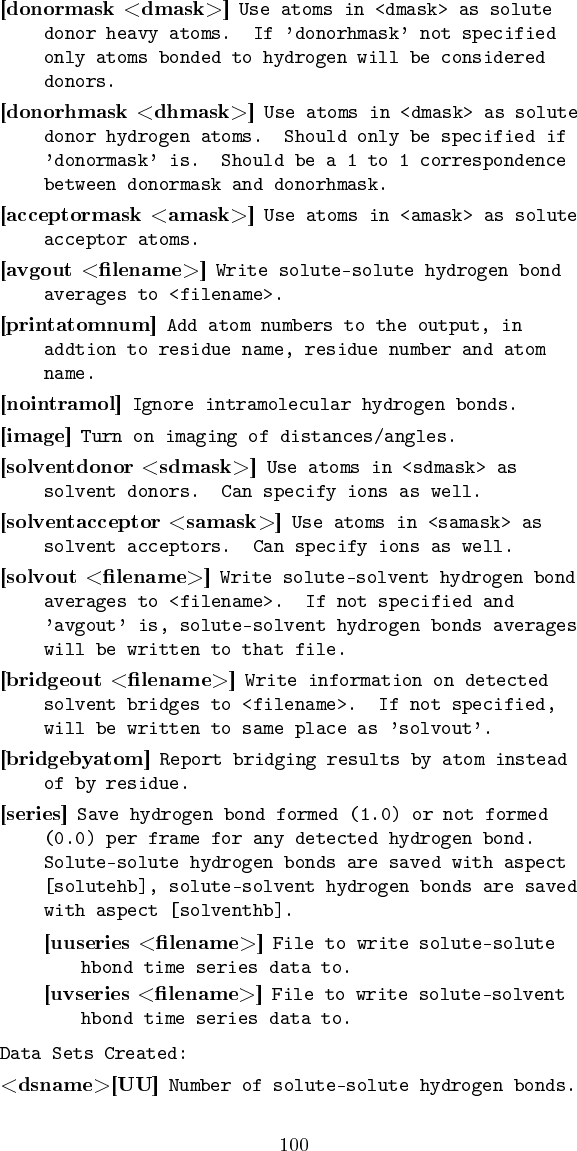 [donormask <dmask>] Use atoms in <dmask> as solute donor heavy atoms. If 'donorhmask' not specified only atoms bonded to hydrogen will be considered donors.

[donorhmask <dhmask>] Use atoms in <dmask> as solute donor hydrogen atoms. Should only be specified if 'donormask' is. Should be a 1 to 1 correspondence between donormask and donorhmask.

[acceptormask <amask>] Use atoms in <amask> as solute acceptor atoms.

[avgout <filename>] Write solute-solute hydrogen bond averages to <filename>.

[printatomnum] Add atom numbers to the output, in addtion to residue name, residue number and atom name.

[nointramol] Ignore intramolecular hydrogen bonds.

[image] Turn on imaging of distances/angles.

[solventdonor <sdmask>] Use atoms in <sdmask> as solvent donors. Can specify ions as well.

[solventacceptor <samask>] Use atoms in <samask> as solvent acceptors. Can specify ions as well.

[solvout <filename>] Write solute-solvent hydrogen bond averages to <filename>. If not specified and 'avgout' is, solute-solvent hydrogen bonds averages will be written to that file.

[bridgeout <filename>] Write information on detected solvent bridges to <filename>. If not specified, will be written to same place as 'solvout'.

[bridgebyatom] Report bridging results by atom instead of by residue.

[series] Save hydrogen bond formed (1.0) or not formed (0.0) per frame for any detected hydrogen bond. Solute-solute hydrogen bonds are saved with aspect [solutehb], solute-solvent hydrogen bonds are saved with aspect [solventhb].

[uuseries <filename>] File to write solute-solute hbond time series data to.

[uvseries <filename>] File to write solute-solvent hbond time series data to.

Data Sets Created:

<dsname>[UU] Number of solute-solute hydrogen bonds.

100